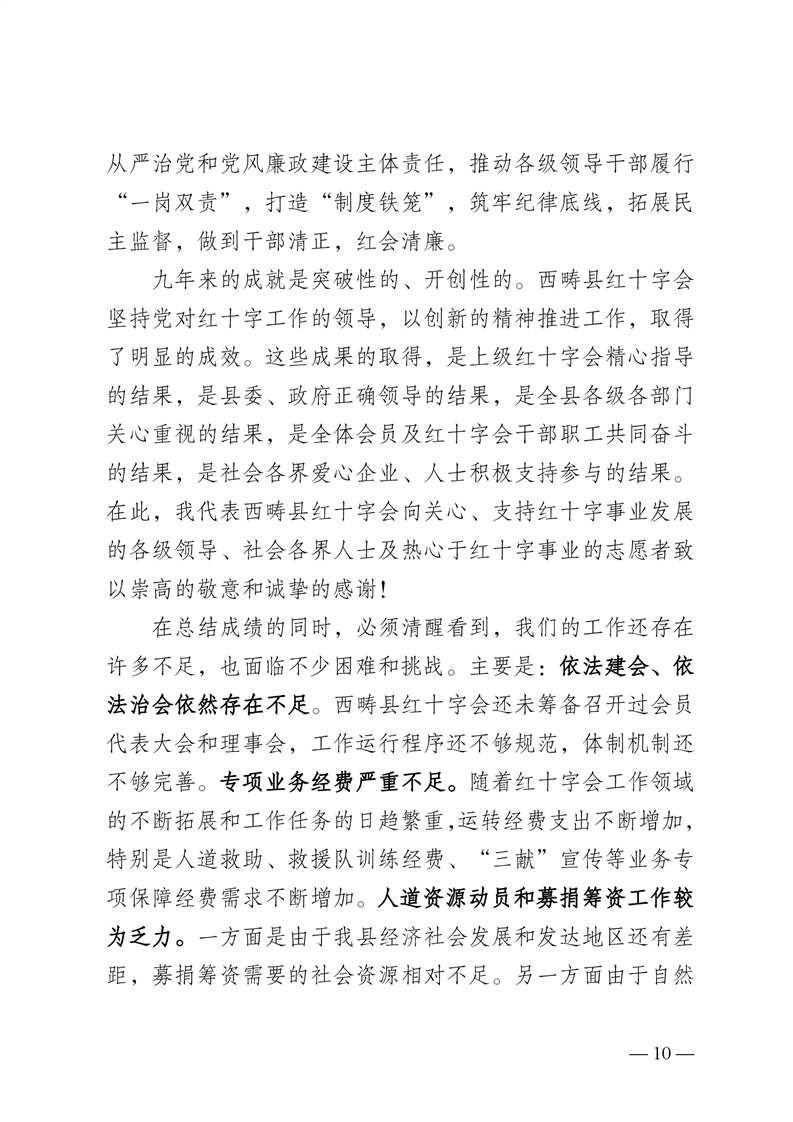 从严治党和党风廉政建设主体责任，推动各级领导干部履行“一岗双责”，打造“制度铁笼”，筑牢纪律底线，拓展民主监督，做到干部清正，红会清廉。

九年来的成就是突破性的、开创性的。西畴县红十字会坚持党对红十字工作的领导，以创新的精神推进工作，取得了明显的成效。这些成果的取得，是上级红十字会精心指导的结果，是县委、政府正确领导的结果，是全县各级各部门关心重视的结果，是全体会员及红十字会干部职工共同奋斗的结果，是社会各界爱心企业、人士积极支持参与的结果。在此，我代表西畴县红十字会向关心、支持红十字事业发展的各级领导、社会各界人士及热心于红十字事业的志愿者致以崇高的敬意和诚挚的感谢！

在总结成绩的同时，必须清醒看到，我们的工作还存在许多不足，也面临不少困难和挑战。主要是：依法建会、依法治会依然存在不足。西畴县红十字会还未筹备召开过会员代表大会和理事会，工作运行程序还不够规范，体制机制还不够完善。专项业务经费严重不足。随着红十字会工作领域的不断拓展和工作任务的日趋繁重，运转经费支出不断增加，特别是人道救助、救援队训练经费、“三献”宣传等业务专项保障经费需求不断增加。人道资源动员和募捐筹资工作较为乏力。一方面是由于我县经济社会发展和发达地区还有差距，募捐筹资需要的社会资源相对不足。另一方面由于自然

— 10 —